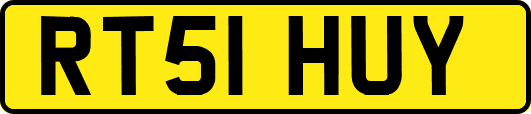 RT51 HUY